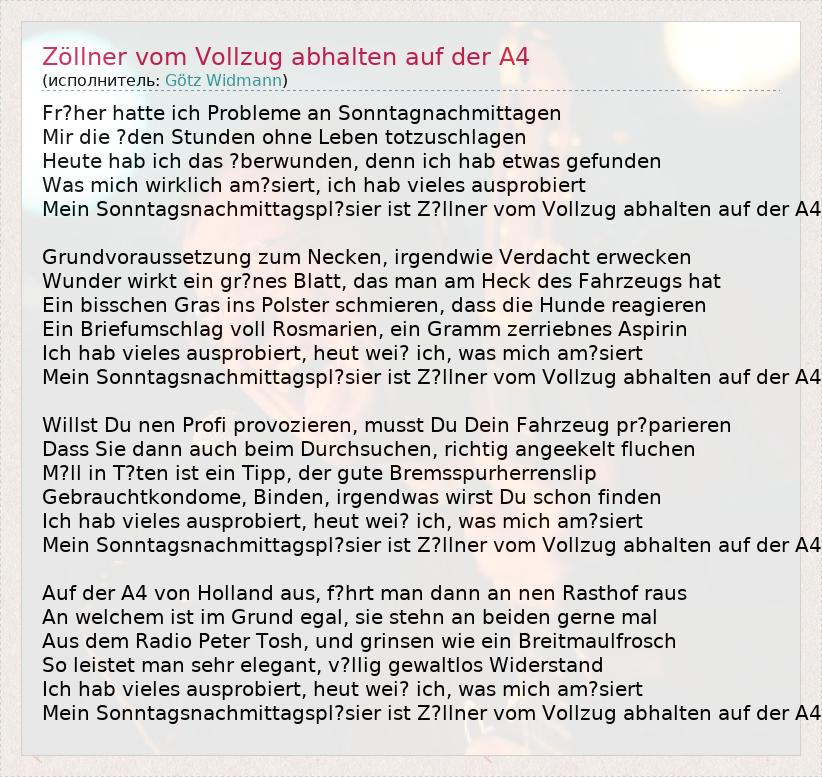 Zöllner vom Vollzug abhalten auf der A4
(исполнитель: Götz Widmann)

Fr?her hatte ich Probleme an Sonntagnachmittagen
Mir die ?den Stunden ohne Leben totzuschlagen
Heute hab ich das ?berwunden, denn ich hab etwas gefunden
Was mich wirklich am?siert, ich hab vieles ausprobiert
Mein Sonntagsnachmittagspl?sier ist Z?llner vom Vollzug abhalten auf der A4

Grundvoraussetzung zum Necken, irgendwie Verdacht erwecken
Wunder wirkt ein gr?nes Blatt, das man am Heck des Fahrzeugs hat
Ein bisschen Gras ins Polster schmieren, dass die Hunde reagieren
Ein Briefumschlag voll Rosmarien, ein Gramm zerriebnes Aspirin
Ich hab vieles ausprobiert, heut wei? ich, was mich am?siert
Mein Sonntagsnachmittagspl?sier ist Z?llner vom Vollzug abhalten auf der A4

Willst Du nen Profi provozieren, musst Du Dein Fahrzeug pr?parieren
Dass Sie dann auch beim Durchsuchen, richtig angeekelt fluchen
M?ll in T?ten ist ein Tipp, der gute Bremsspurherrenslip
Gebrauchtkondome, Binden, irgendwas wirst Du schon finden
Ich hab vieles ausprobiert, heut wei? ich, was mich am?siert
Mein Sonntagsnachmittagspl?sier ist Z?llner vom Vollzug abhalten auf der A4

Auf der A4 von Holland aus, f?hrt man dann an nen Rasthof raus
An welchem ist im Grund egal, sie stehn an beiden gerne mal
Aus dem Radio Peter Tosh, und grinsen wie ein Breitmaulfrosch
So leistet man sehr elegant, v?llig gewaltlos Widerstand
Ich hab vieles ausprobiert, heut wei? ich, was mich am?siert
Mein Sonntagsnachmittagspl?sier ist Z?llner vom Vollzug abhalten auf der A4